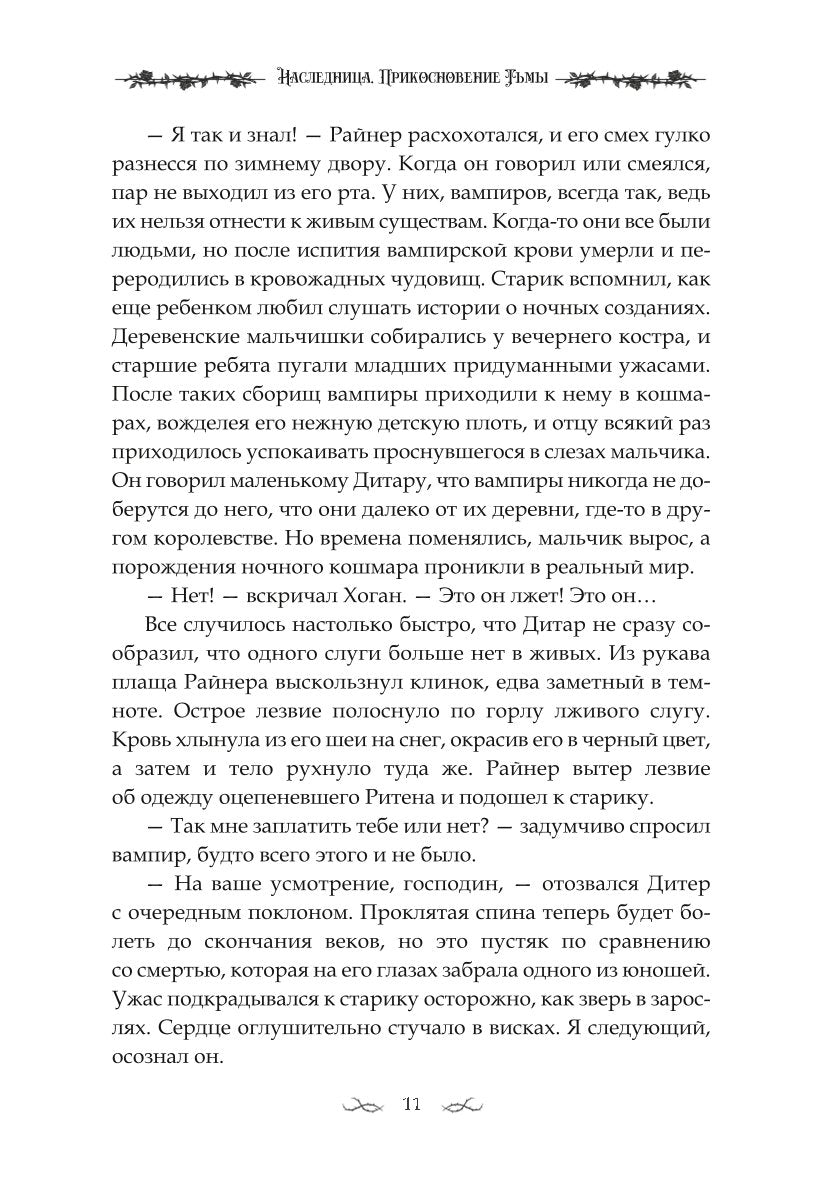 Наследница. Прикосновение Тьмы

— Я так и знал! — Райнер расхохотался, и его смех гулко разнесся по зимнему двору. Когда он говорил или смеялся, пар не выходил из его рта. У них, вампиров, всегда так, ведь их нельзя отнести к живым существам. Когда-то они все были людьми, но после испития вампирской крови умерли и переродились в кровожадных чудовищ. Старик вспомнил, как еще ребенком любил слушать истории о ночных созданиях. Деревенские мальчишки собирались у вечернего костра, и старшие ребята пугали младших придуманными ужасами. После таких сборищ вампиры приходили к нему в кошмарах, вожделея его нежную детскую плоть, и отцу всякий раз приходилось успокаивать проснувшегося в слезах мальчика. Он говорил маленькому Дитару, что вампиры никогда не доберутся до него, что они далеко от их деревни, где-то в другом королевстве. Но времена поменялись, мальчик вырос, а порождения ночного кошмара проникли в реальный мир.

— Нет! — вскричал Хоган. — Это он лжет! Это он…

Все случилось настолько быстро, что Дитар не сразу сообразил, что одного слуги больше нет в живых. Из рукава плаща Райнера выскользнул клинок, едва заметный в темноте. Острое лезвие полоснуло по горлу лживого слугу. Кровь хлынула из его шеи на снег, окрасив его в черный цвет, а затем и тело рухнуло туда же. Райнер вытер лезвие об одежду оцепеневшего Ритена и подошел к старику.

— Так мне заплатить тебе или нет? — задумчиво спросил вампир, будто всего этого и не было.

— На ваше усмотрение, господин, — отозвался Дитер с очередным поклоном. Проклятая спина теперь будет болеть до скончания веков, но это пустяк по сравнению со смертью, которая на его глазах забрала одного из юношей. Ужас подкрадывался к старику осторожно, как зверь в зарослях. Сердце оглушительно стучало в висках. Я следующий, осознал он.

11